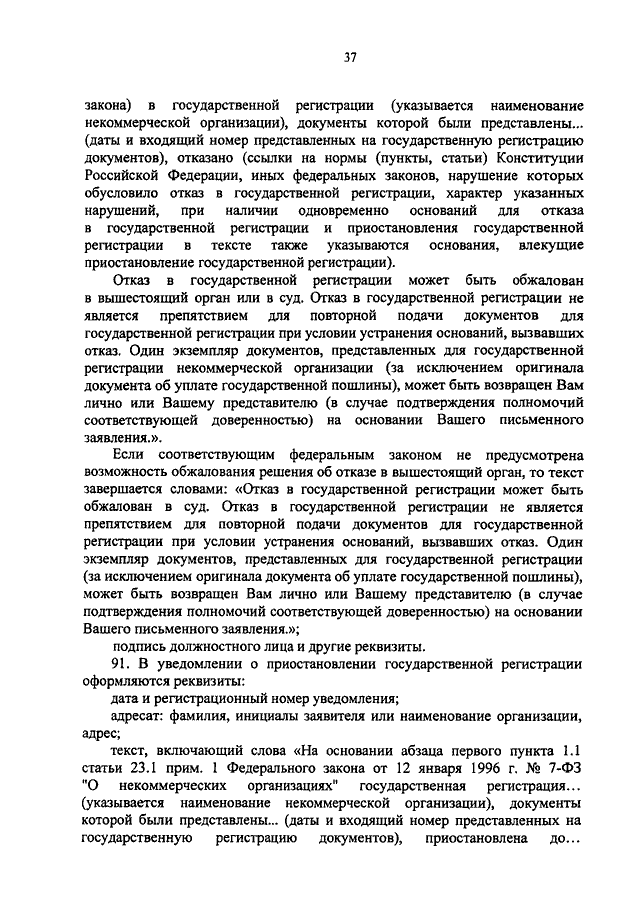 37

закона) в государственной регистрации (указывается наименование некоммерческой организации), документы которой были представлены... (даты и входящий номер представленных на государственную регистрацию документов), отказано (ссылки на нормы (пункты, статьи) Конституции Российской Федерации, иных федеральных законов, нарушение которых обусловило отказ в государственной регистрации, характер указанных нарушений, при наличии одновременно оснований для отказа в государственной регистрации и приостановления государственной регистрации в тексте также указываются основания, влекущие приостановление государственной регистрации).

Отказ в государственной регистрации может быть обжалован в вышестоящий орган или в суд. Отказ в государственной регистрации не является препятствием для повторной подачи документов для государственной регистрации при условии устранения оснований, вызвавших отказ. Один экземпляр документов, представленных для государственной регистрации некоммерческой организации (за исключением оригинала документа об уплате государственной пошлины), может быть возвращен Вам лично или Вашему представителю (в случае подтверждения полномочий соответствующей доверенностью) на основании Вашего письменного заявления.».

Если соответствующим федеральным законом не предусмотрена возможность обжалования решения об отказе в вышестоящий орган, то текст завершается словами: «Отказ в государственной регистрации может быть обжалован в суд. Отказ в государственной регистрации не является препятствием для повторной подачи документов для государственной регистрации при условии устранения оснований, вызвавших отказ. Один экземпляр документов, представленных для государственной регистрации (за исключением оригинала документа об уплате государственной пошлины), может быть возвращен Вам лично или Вашему представителю (в случае подтверждения полномочий соответствующей доверенностью) на основании Вашего письменного заявления.»;

подпись должностного лица и другие реквизиты.

91. В уведомлении о приостановлении государственной регистрации оформляются реквизиты:

дата и регистрационный номер уведомления;

адресат: фамилия, инициалы заявителя или наименование организации, адрес;

текст, включающий слова «На основании абзаца первого пункта 1.1 статьи 23.1 прим. 1 Федерального закона от 12 января 1996 г. № 7-ФЗ "О некоммерческих организациях" государственная регистрация... (указывается наименование некоммерческой организации), документы которой были представлены... (даты и входящий номер представленных на государственную регистрацию документов), приостановлена до...